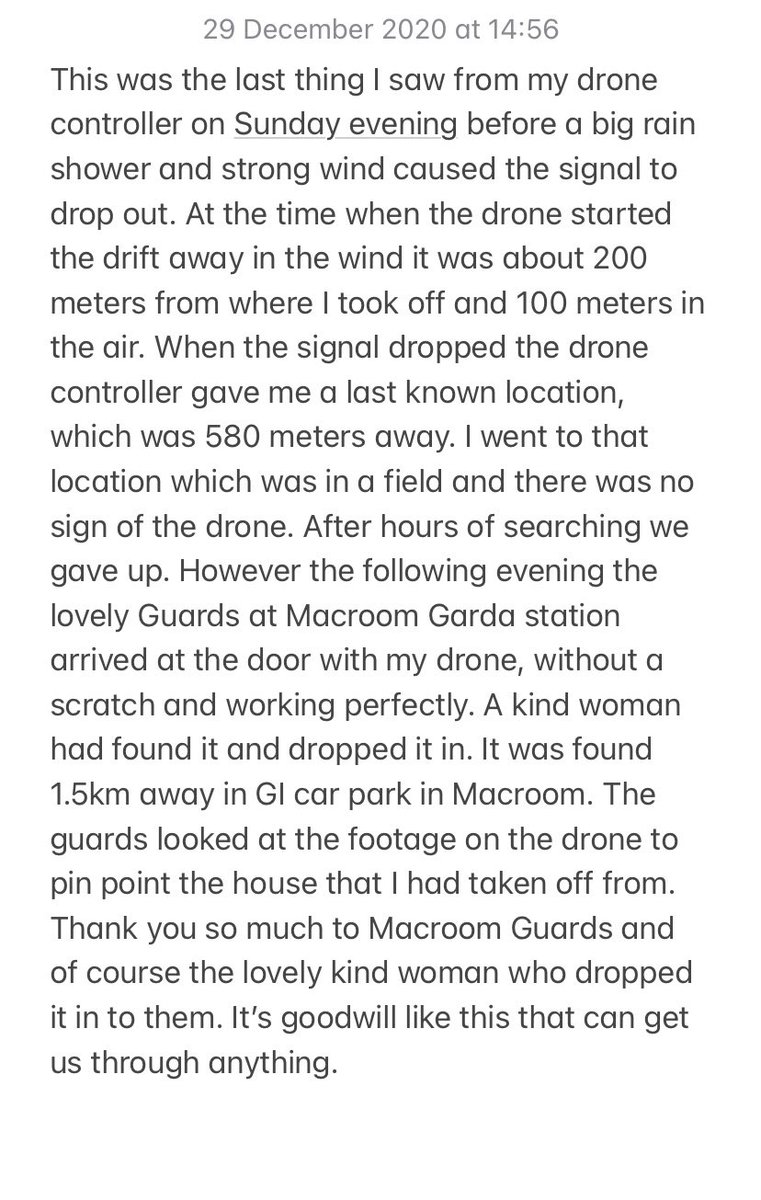 29 December 2020 at 14:56

This was the last thing I saw from my drone controller on Sunday evening before a big rain shower and strong wind caused the signal to drop out. At the time when the drone started the drift away in the wind it was about 200 meters from where I took off and 100 meters in the air. When the signal dropped the drone controller gave me a last known location, which was 580 meters away. I went to that location which was in a field and there was no sign of the drone. After hours of searching we gave up. However the following evening the lovely Guards at Macroom Garda station arrived at the door with my drone, without a scratch and working perfectly. A kind woman had found it and dropped it in. It was found 1.5km away in GI car park in Macroom. The guards looked at the footage on the drone to pin point the house that I had taken off from. Thank you so much to Macroom Guards and of course the lovely kind woman who dropped it in to them. It's goodwill like this that can get us through anything.